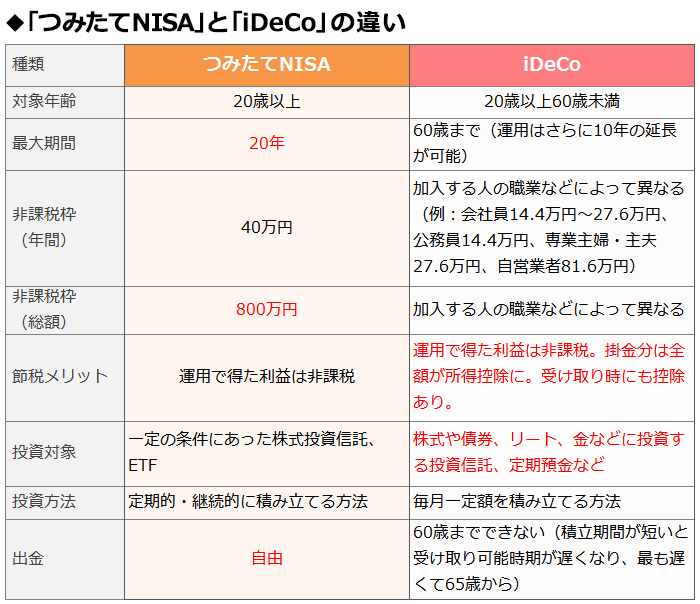 ◆「つみたてNISA」と「iDeCo」の違い

| 種類 | つみたてNISA | iDeCo |
|---|---|---|
| 対象年齢 | 20歳以上 | 20歳以上60歳未満 |
| 最大期間 | 20年 | 60歳まで（運用はさらに10年の延長が可能） |
| 非課税枠（年間） | 40万円 | 加入する人の職業などによって異なる（例：会社員14.4万円～27.6万円、公務員14.4万円、専業主婦・主夫27.6万円、自営業者81.6万円） |
| 非課税枠（総額） | 800万円 | 加入する人の職業などによって異なる |
| 節税メリット | 運用で得た利益は非課税 | 運用で得た利益は非課税。掛金分は全額が所得控除に。受け取り時にも控除あり。 |
| 投資対象 | 一定の条件にあった株式投資信託、ETF | 株式や債券、リート、金などに投資する投資信託、定期預金など |
| 投資方法 | 定期的・継続的に積み立てる方法 | 毎月一定額を積み立てる方法 |
| 出金 | 自由 | 60歳までできない（積立期間が短いと受け取り可能時期が遅くなり、最も遅くて65歳から） |